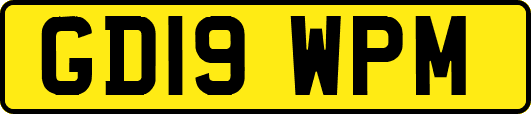 GD19 WPM